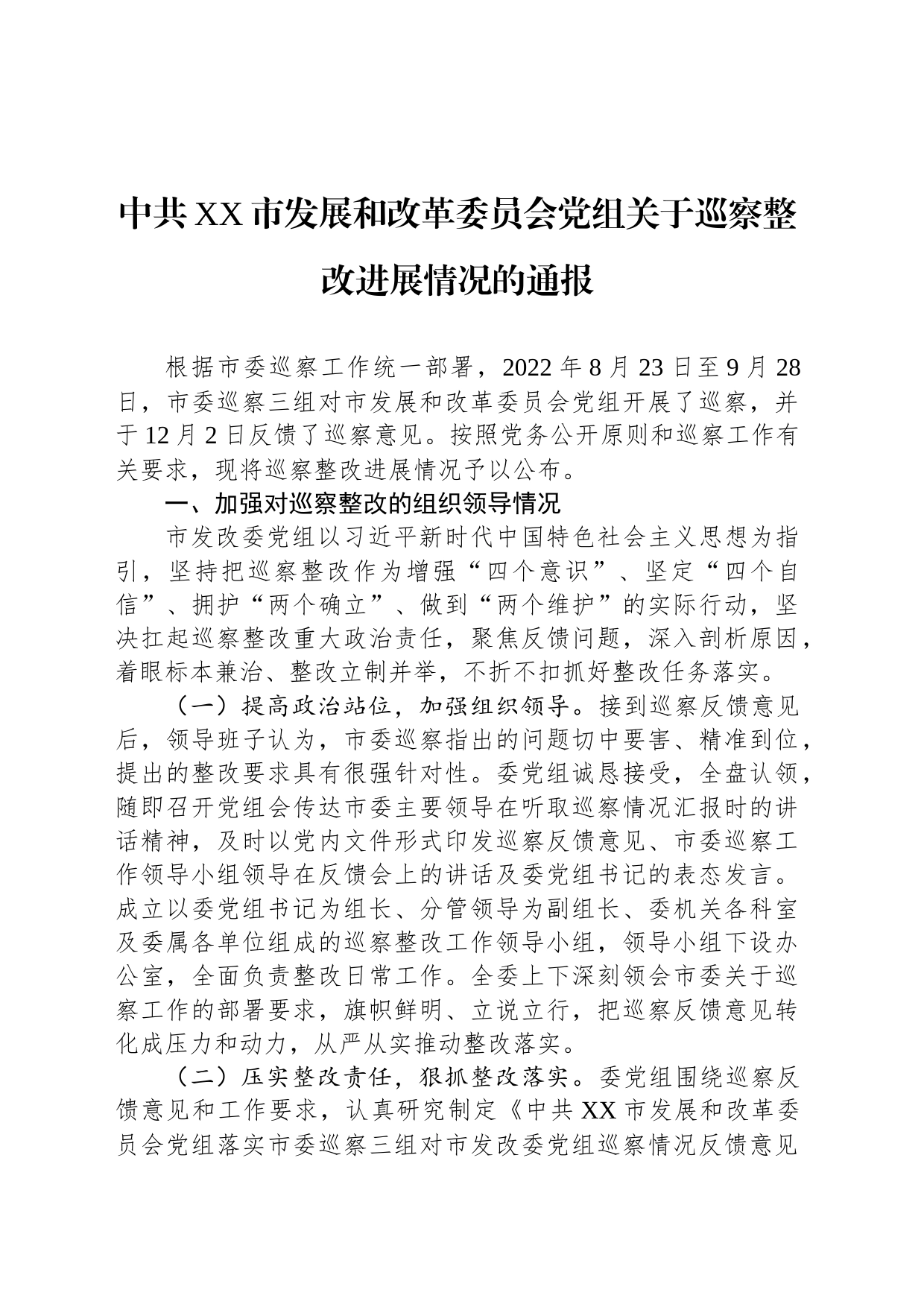 中共XX市发展和改革委员会党组关于巡察整改进展情况的通报

根据市委巡察工作统一部署，2022年8月23日至9月28日，市委巡察三组对市发展和改革委员会党组开展了巡察，并于12月2日反馈了巡察意见。按照党务公开原则和巡察工作有关要求，现将巡察整改进展情况予以公布。

一、加强对巡察整改的组织领导情况

市发改委党组以习近平新时代中国特色社会主义思想为指引，坚持把巡察整改作为增强“四个意识”、坚定“四个自信”、拥护“两个确立”、做到“两个维护”的实际行动，坚决扛起巡察整改重大政治责任，聚焦反馈问题，深入剖析原因，着眼标本兼治、整改立制并举，不折不扣抓好整改任务落实。

（一）提高政治站位，加强组织领导。接到巡察反馈意见后，领导班子认为，市委巡察指出的问题切中要害、精准到位，提出的整改要求具有很强针对性。委党组诚恳接受，全盘认领，随即召开党组会传达市委主要领导在听取巡察情况汇报时的讲话精神，及时以党内文件形式印发巡察反馈意见、市委巡察工作领导小组领导在反馈会上的讲话及委党组书记的表态发言。成立以委党组书记为组长、分管领导为副组长、委机关各科室及委属各单位组成的巡察整改工作领导小组，领导小组下设办公室，全面负责整改日常工作。全委上下深刻领会市委关于巡察工作的部署要求，旗帜鲜明、立说立行，把巡察反馈意见转化成压力和动力，从严从实推动整改落实。

（二）压实整改责任，狠抓整改落实。委党组围绕巡察反馈意见和工作要求，认真研究制定《中共XX市发展和改革委员会党组落实市委巡察三组对市发改委党组巡察情况反馈意见